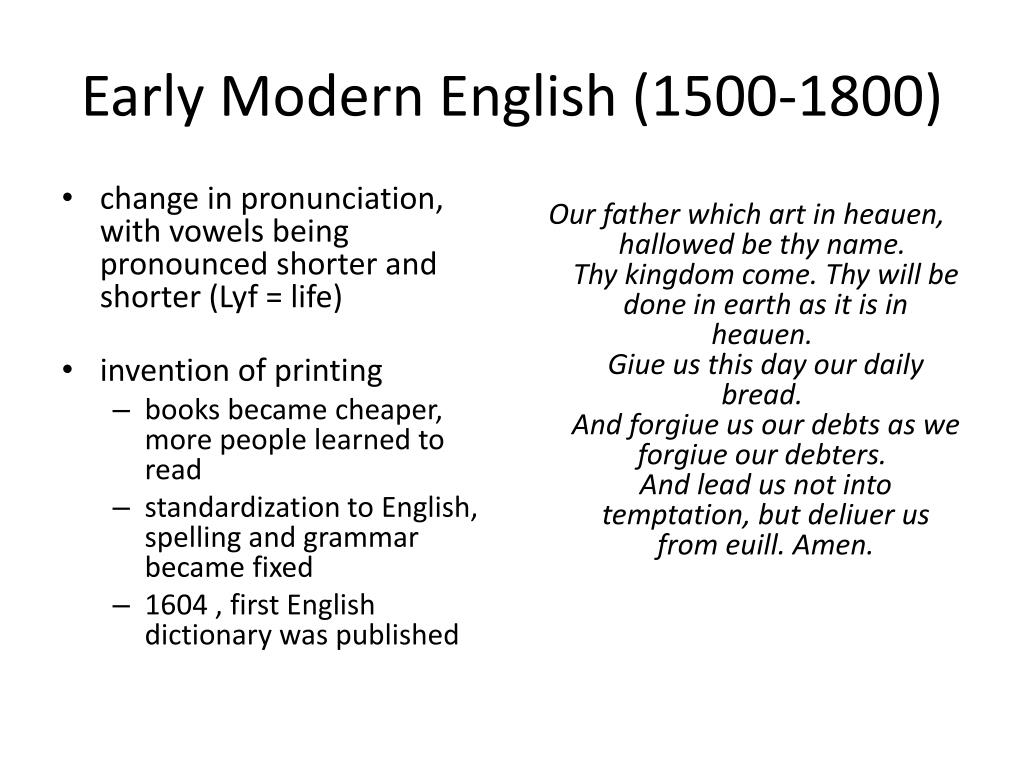 Early Modern English (1500-1800)

• change in pronunciation, with vowels being pronounced shorter and shorter (Lyf = life)

• invention of printing
– books became cheaper, more people learned to read
– standardization to English, spelling and grammar became fixed
– 1604 , first English dictionary was published

Our father which art in heauen, hallowed be thy name.
Thy kingdom come. Thy will be done in earth as it is in heauen.
Giue us this day our daily bread.
And forgiue us our debts as we forgiue our debters.
And lead us not into temptation, but deliuer us from euill. Amen.